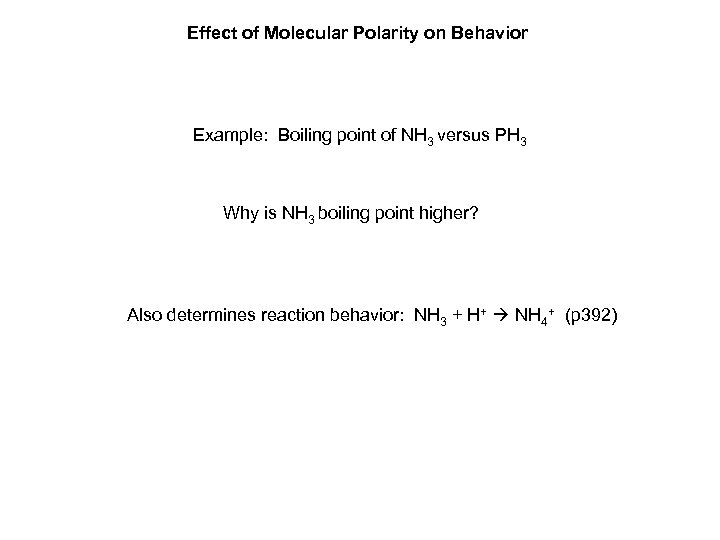 Effect of Molecular Polarity on Behavior

Example: Boiling point of $NH_3$ versus $PH_3$

Why is $NH_3$ boiling point higher?

Also determines reaction behavior: $NH_3 + H^+ \rightarrow NH_4^+$ (p392)